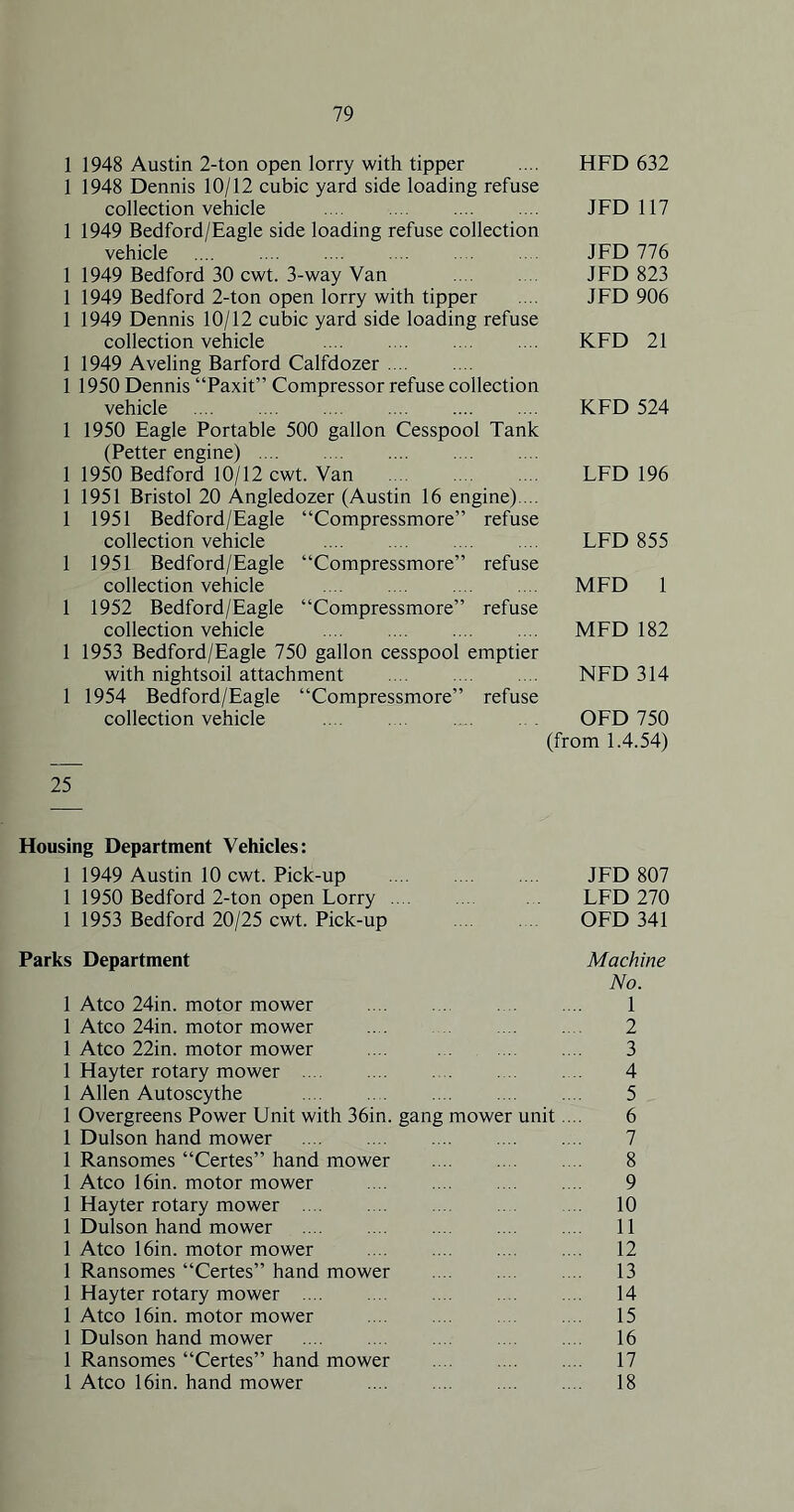 79

1 1948 Austin 2-ton open lorry with tipper .... HFD 632
1 1948 Dennis 10/12 cubic yard side loading refuse collection vehicle .... .... .... .... JFD 117
1 1949 Bedford/Eagle side loading refuse collection vehicle .... .... .... .... .... .... JFD 776
1 1949 Bedford 30 cwt. 3-way Van .... .... JFD 823
1 1949 Bedford 2-ton open lorry with tipper .... JFD 906
1 1949 Dennis 10/12 cubic yard side loading refuse collection vehicle .... .... .... .... KFD 21
1 1949 Aveling Barford Calfdozer .... ....
1 1950 Dennis "Paxit" Compressor refuse collection vehicle .... .... .... .... .... .... KFD 524
1 1950 Eagle Portable 500 gallon Cesspool Tank (Petter engine) .... .... .... .... ....
1 1950 Bedford 10/12 cwt. Van .... .... .... LFD 196
1 1951 Bristol 20 Angledozer (Austin 16 engine)....
1 1951 Bedford/Eagle "Compressmore" refuse collection vehicle .... .... .... .... LFD 855
1 1951 Bedford/Eagle "Compressmore" refuse collection vehicle .... .... .... .... MFD 1
1 1952 Bedford/Eagle "Compressmore" refuse collection vehicle .... .... .... .... MFD 182
1 1953 Bedford/Eagle 750 gallon cesspool emptier with nightsoil attachment .... .... .... NFD 314
1 1954 Bedford/Eagle "Compressmore" refuse collection vehicle .... .... .... .... OFD 750
(from 1.4.54)

25

Housing Department Vehicles:
1 1949 Austin 10 cwt. Pick-up .... .... .... JFD 807
1 1950 Bedford 2-ton open Lorry .... .... .... LFD 270
1 1953 Bedford 20/25 cwt. Pick-up .... .... OFD 341

Parks Department Machine No.
1 Atco 24in. motor mower .... .... .... .... 1
1 Atco 24in. motor mower .... .... .... .... 2
1 Atco 22in. motor mower .... .... .... .... 3
1 Hayter rotary mower .... .... .... .... .... 4
1 Allen Autoscythe .... .... .... .... .... 5
1 Overgreens Power Unit with 36in. gang mower unit .... 6
1 Dulson hand mower .... .... .... .... .... 7
1 Ransomes "Certes" hand mower .... .... .... 8
1 Atco 16in. motor mower .... .... .... .... 9
1 Hayter rotary mower .... .... .... .... .... 10
1 Dulson hand mower .... .... .... .... .... 11
1 Atco 16in. motor mower .... .... .... .... 12
1 Ransomes "Certes" hand mower .... .... .... 13
1 Hayter rotary mower .... .... .... .... .... 14
1 Atco 16in. motor mower .... .... .... .... 15
1 Dulson hand mower .... .... .... .... .... 16
1 Ransomes "Certes" hand mower .... .... .... 17
1 Atco 16in. hand mower .... .... .... .... 18